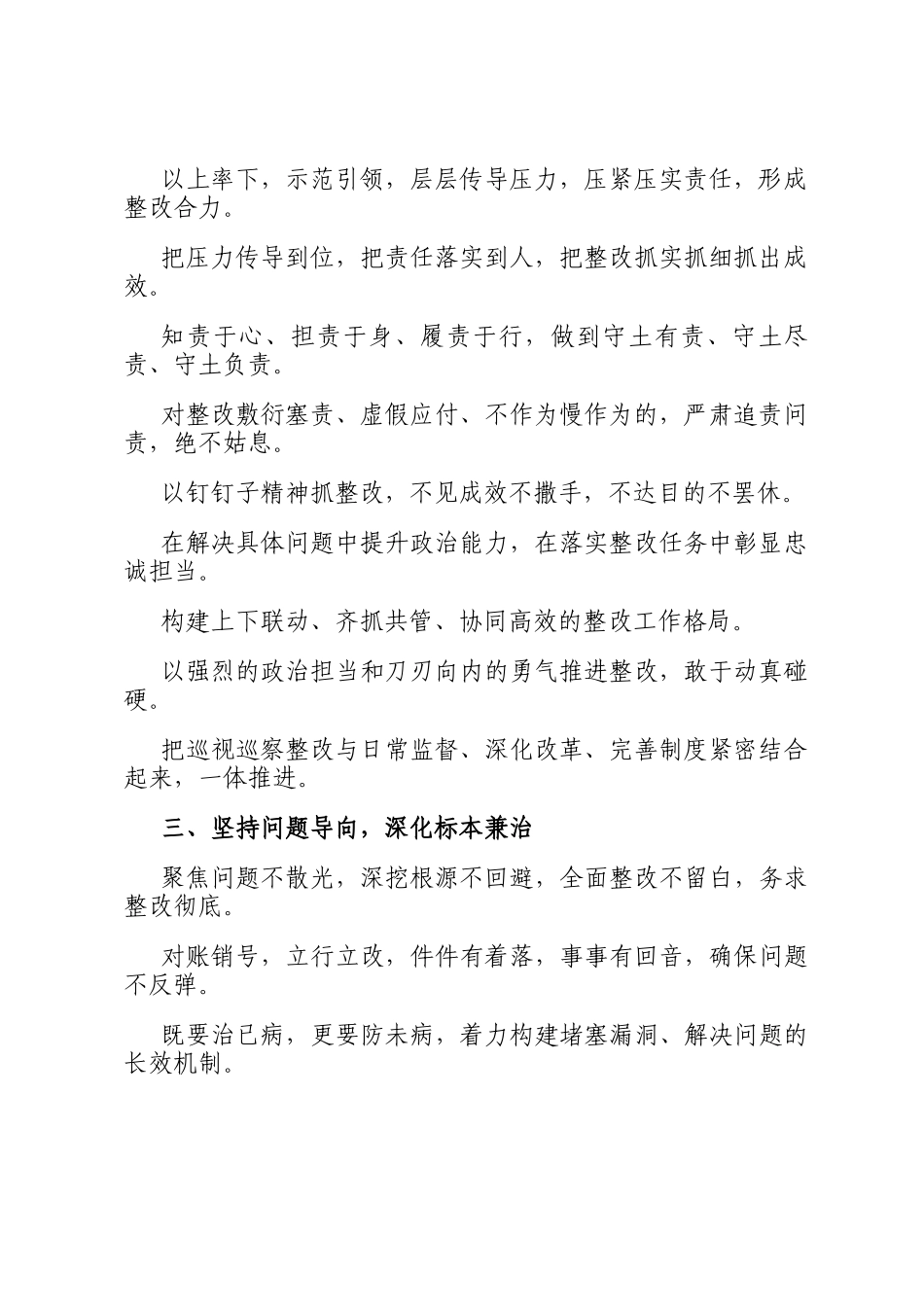 以上率下，示范引领，层层传导压力，压紧压实责任，形成整改合力。

把压力传导到位，把责任落实到人，把整改抓实抓细抓出成效。

知责于心、担责于身、履责于行，做到守土有责、守土尽责、守土负责。

对整改敷衍塞责、虚假应付、不作为慢作为的，严肃追责问责，绝不姑息。

以钉钉子精神抓整改，不见成效不撒手，不达目的不罢休。

在解决具体问题中提升政治能力，在落实整改任务中彰显忠诚担当。

构建上下联动、齐抓共管、协同高效的整改工作格局。

以强烈的政治担当和刀刃向内的勇气推进整改，敢于动真碰硬。

把巡视巡察整改与日常监督、深化改革、完善制度紧密结合起来，一体推进。

三、坚持问题导向，深化标本兼治

聚焦问题不散光，深挖根源不回避，全面整改不留白，务求整改彻底。

对账销号，立行立改，件件有着落，事事有回音，确保问题不反弹。

既要治已病，更要防未病，着力构建堵塞漏洞、解决问题的长效机制。